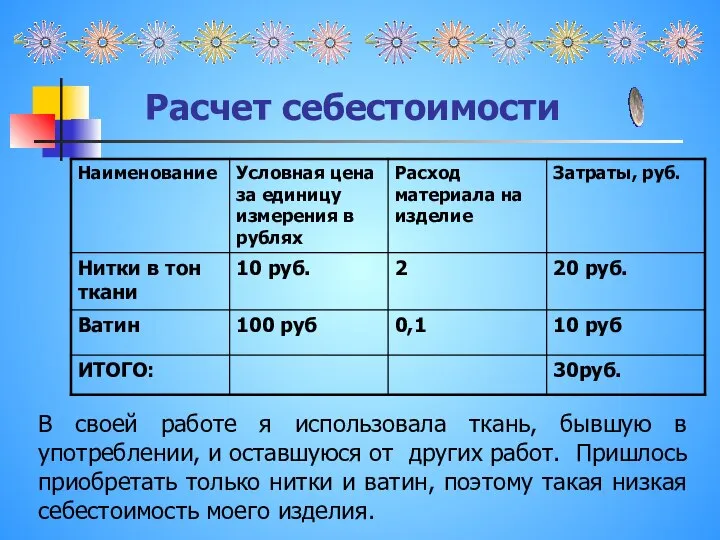 Расчет себестоимости

| Наименование | Условная цена за единицу измерения в рублях | Расход материала на изделие | Затраты, руб. |
|---|---|---|---|
| Нитки в тон ткани | 10 руб. | 2 | 20 руб. |
| Ватин | 100 руб | 0,1 | 10 руб |
| ИТОГО: | | | 30руб. |

В своей работе я использовала ткань, бывшую в употреблении, и оставшуюся от других работ. Пришлось приобретать только нитки и ватин, поэтому такая низкая себестоимость моего изделия.